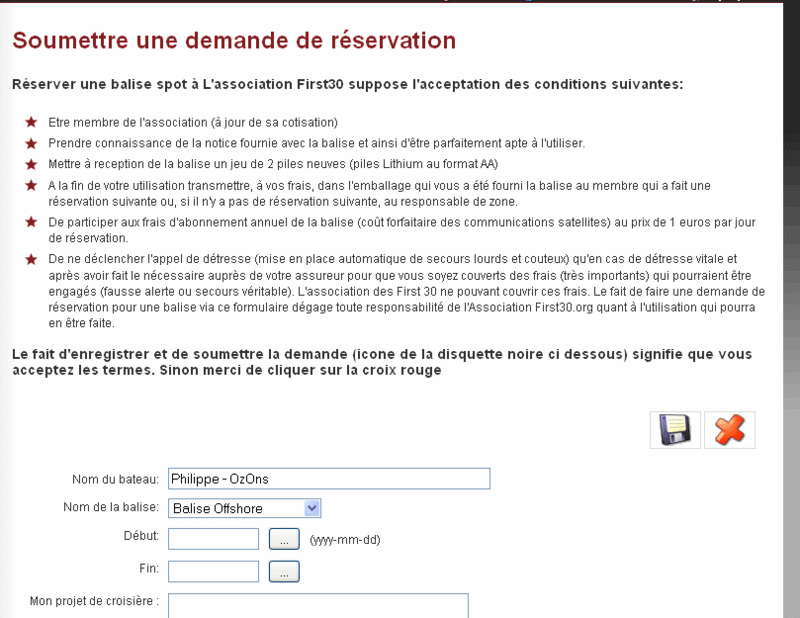 Soumettre une demande de réservation

Réserver une balise spot à L'association First30 suppose l'acceptation des conditions suivantes:

Etre membre de l'association (à jour de sa cotisation)

Prendre connaissance de la notice fournie avec la balise et ainsi d'être parfaitement apte à l'utiliser.

Mettre à reception de la balise un jeu de 2 piles neuves (piles Lithium au format AA)

A la fin de votre utilisation transmettre, à vos frais, dans l'emballage qui vous a été fourni la balise au membre qui a fait une réservation suivante ou, si il n'y a pas de réservation suivante, au responsable de zone.

De participer aux frais d'abonnement annuel de la balise (coût forfaitaire des communications satellites) au prix de 1 euros par jour de réservation.

De ne déclencher l'appel de détresse (mise en place automatique de secours lourds et couteux) qu'en cas de détresse vitale et après avoir fait le nécessaire auprès de votre assureur pour que vous soyez couverts des frais (très importants) qui pourraient être engagés (fausse alerte ou secours véritable). L'association des First 30 ne pouvant couvrir ces frais. Le fait de faire une demande de réservation pour une balise via ce formulaire dégage toute responsabilité de l'Association First30.org quant à l'utilisation qui pourra en être faite.

Le fait d'enregistrer et de soumettre la demande (icone de la disquette noire ci dessous) signifie que vous acceptez les termes. Sinon merci de cliquer sur la croix rouge

Nom du bateau: Philippe - OzOns

Nom de la balise: Balise Offshore

Début: ... (yyyy-mm-dd)

Fin: ...

Mon projet de croisière :